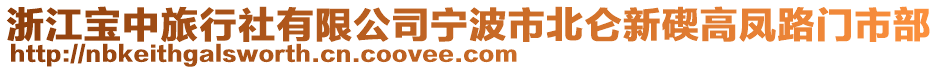 浙江宝中旅行社有限公司宁波市北仑新碶高凤路门市部
http://nbkeithgalsworth.cn.coovee.com